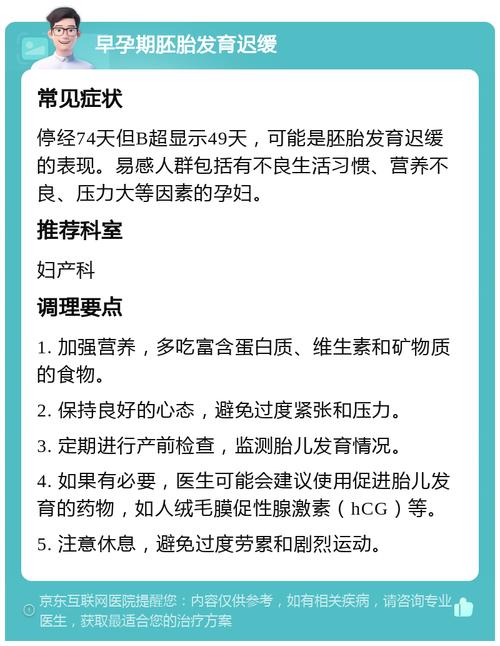 早孕期胚胎发育迟缓

常见症状

停经74天但B超显示49天，可能是胚胎发育迟缓的表现。易感人群包括有不良生活习惯、营养不良、压力大等因素的孕妇。

推荐科室

妇产科

调理要点

1. 加强营养，多吃富含蛋白质、维生素和矿物质的食物。

2. 保持良好的心态，避免过度紧张和压力。

3. 定期进行产前检查，监测胎儿发育情况。

4. 如果有必要，医生可能会建议使用促进胎儿发育的药物，如人绒毛膜促性腺激素（hCG）等。

5. 注意休息，避免过度劳累和剧烈运动。

京东互联网医院提醒您：内容仅供参考，如有相关疾病，请咨询专业医生，获取最适合您的治疗方案